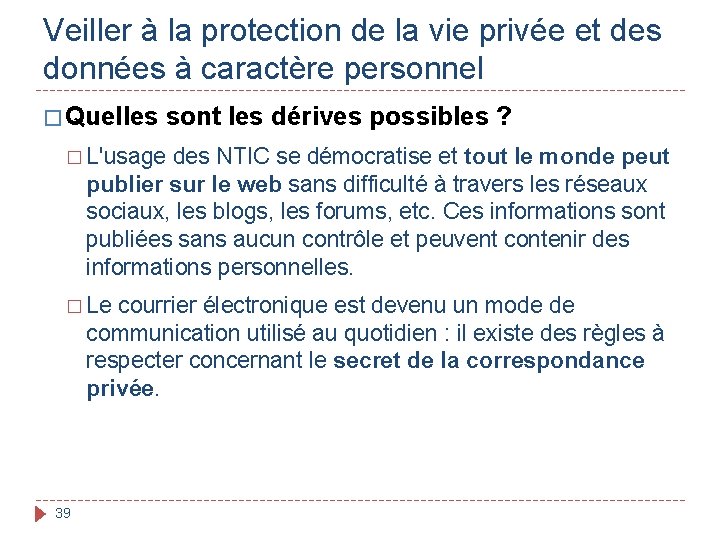 Veiller à la protection de la vie privée et des données à caractère personnel

□ Quelles sont les dérives possibles ?

□ L'usage des NTIC se démocratise et tout le monde peut publier sur le web sans difficulté à travers les réseaux sociaux, les blogs, les forums, etc. Ces informations sont publiées sans aucun contrôle et peuvent contenir des informations personnelles.

□ Le courrier électronique est devenu un mode de communication utilisé au quotidien : il existe des règles à respecter concernant le secret de la correspondance privée.

39